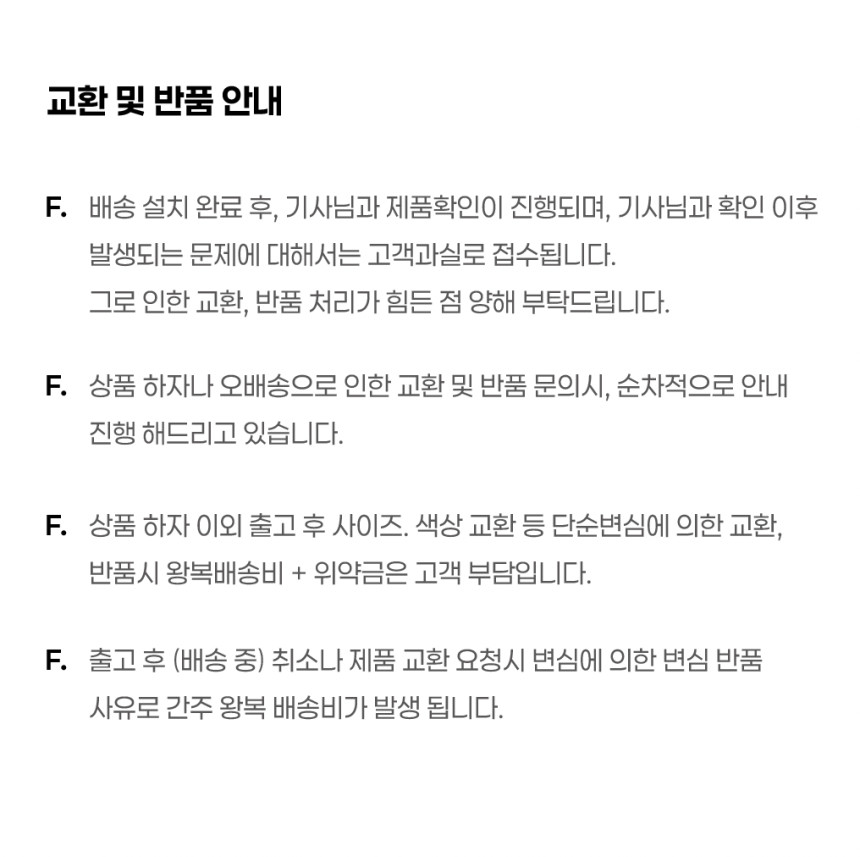 교환 및 반품 안내

F. 배송 설치 완료 후, 기사님과 제품확인이 진행되며, 기사님과 확인 이후 발생되는 문제에 대해서는 고객과실로 접수됩니다.
그로 인한 교환, 반품 처리가 힘든 점 양해 부탁드립니다.

F. 상품 하자나 오배송으로 인한 교환 및 반품 문의시, 순차적으로 안내 진행 해드리고 있습니다.

F. 상품 하자 이외 출고 후 사이즈. 색상 교환 등 단순변심에 의한 교환, 반품시 왕복배송비 + 위약금은 고객 부담입니다.

F. 출고 후 (배송 중) 취소나 제품 교환 요청시 변심에 의한 변심 반품 사유로 간주 왕복 배송비가 발생 됩니다.